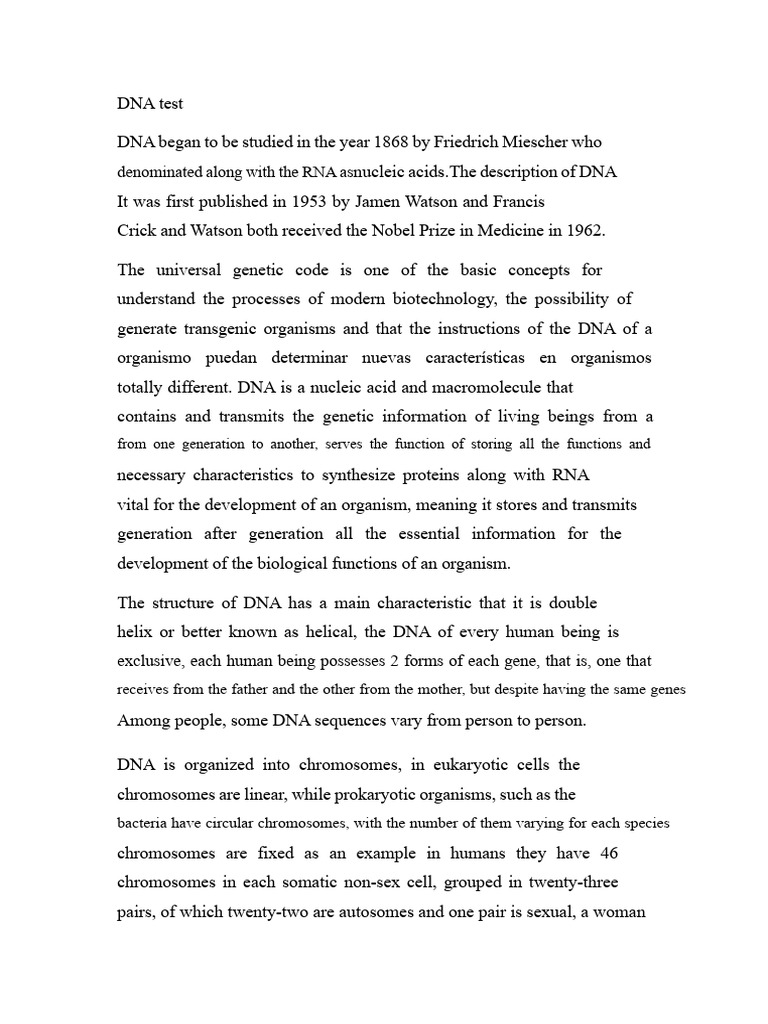 DNA test

DNA began to be studied in the year 1868 by Friedrich Miescher who denominated along with the RNA asnucleic acids.The description of DNA It was first published in 1953 by Jamen Watson and Francis Crick and Watson both received the Nobel Prize in Medicine in 1962.

The universal genetic code is one of the basic concepts for understand the processes of modern biotechnology, the possibility of generate transgenic organisms and that the instructions of the DNA of a organismo puedan determinar nuevas características en organismos totally different. DNA is a nucleic acid and macromolecule that contains and transmits the genetic information of living beings from a from one generation to another, serves the function of storing all the functions and necessary characteristics to synthesize proteins along with RNA vital for the development of an organism, meaning it stores and transmits generation after generation all the essential information for the development of the biological functions of an organism.

The structure of DNA has a main characteristic that it is double helix or better known as helical, the DNA of every human being is exclusive, each human being possesses 2 forms of each gene, that is, one that receives from the father and the other from the mother, but despite having the same genes Among people, some DNA sequences vary from person to person.

DNA is organized into chromosomes, in eukaryotic cells the chromosomes are linear, while prokaryotic organisms, such as the bacteria have circular chromosomes, with the number of them varying for each species chromosomes are fixed as an example in humans they have 46 chromosomes in each somatic non-sex cell, grouped in twenty-three pairs, of which twenty-two are autosomes and one pair is sexual, a woman